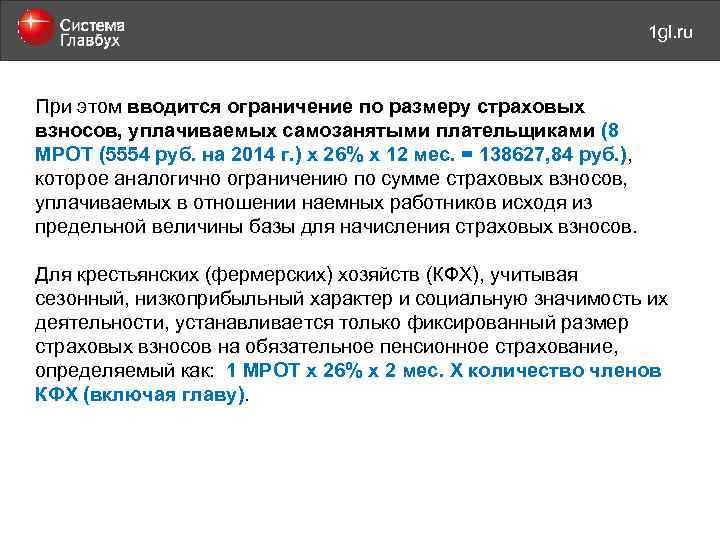 Система Главбух

1gl.ru

При этом вводится ограничение по размеру страховых взносов, уплачиваемых самозанятыми плательщиками (8 МРОТ (5554 руб. на 2014 г.) х 26% х 12 мес. = 138627,84 руб.), которое аналогично ограничению по сумме страховых взносов, уплачиваемых в отношении наемных работников исходя из предельной величины базы для начисления страховых взносов.

Для крестьянских (фермерских) хозяйств (КФХ), учитывая сезонный, низкоприбыльный характер и социальную значимость их деятельности, устанавливается только фиксированный размер страховых взносов на обязательное пенсионное страхование, определяемый как: 1 МРОТ х 26% х 2 мес. Х количество членов КФХ (включая главу).